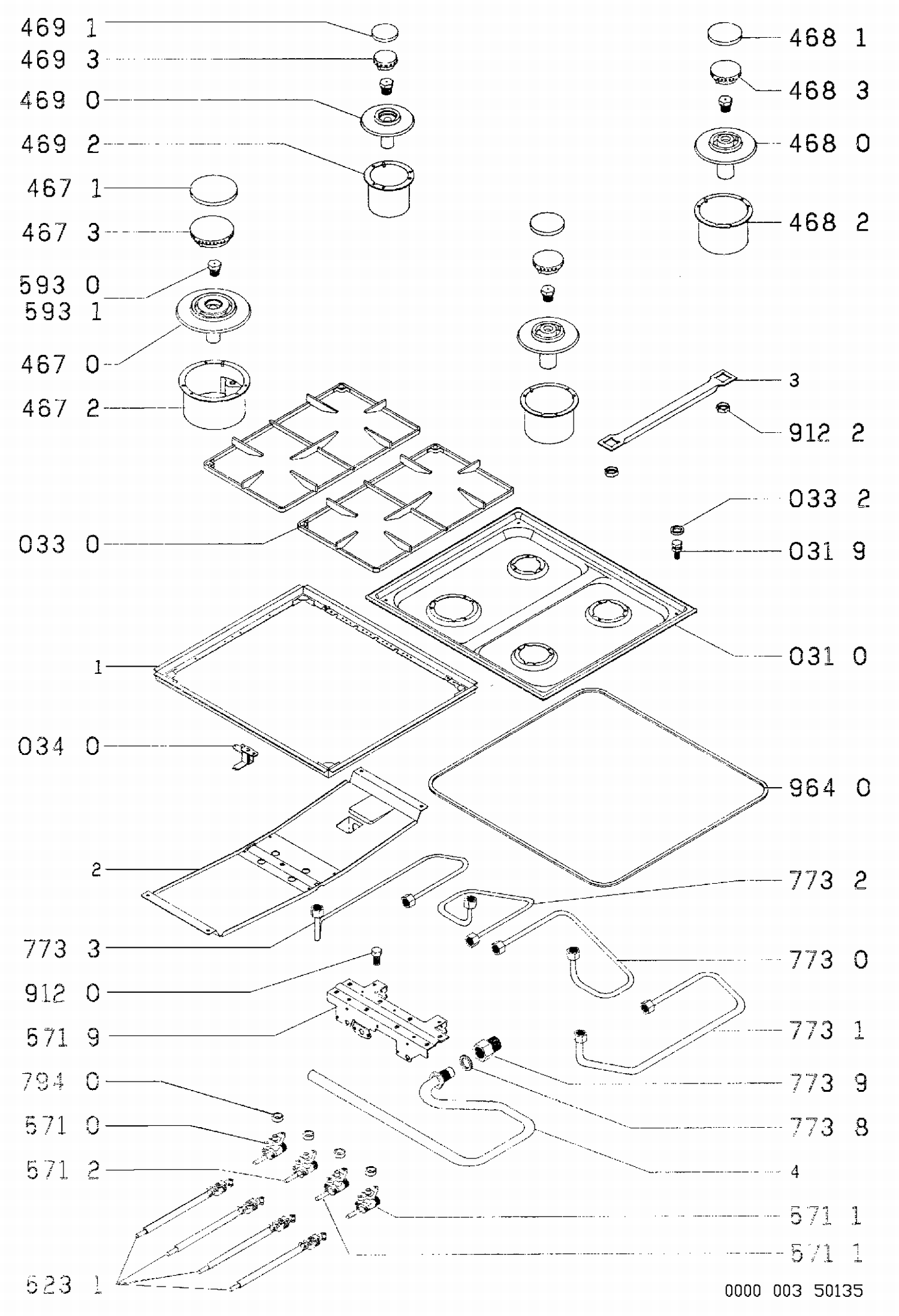 469 1
469 3
469 0
469 2
467 1
467 3
593 0
593 1
467 0
467 2
033 0
1
034 0
2
773 3
912 0
571 9
794 0
571 0
571 2
523 1
468 1
468 3
468 0
468 2
3
912 2
033 2
031 9
031 0
964 0
773 2
773 0
773 1
773 9
773 8
4
571 1
571 1
0000 003 50135